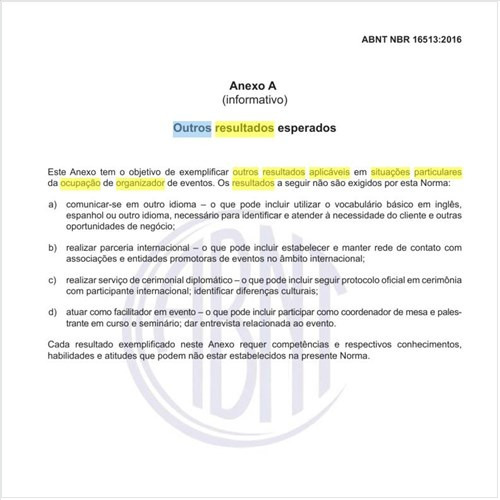 ABNT NBR 16513:2016

Anexo A
(informativo)

Outros resultados esperados

Este Anexo tem o objetivo de exemplificar outros resultados aplicáveis em situações particulares da ocupação de organizador de eventos. Os resultados a seguir não são exigidos por esta Norma:

a) comunicar-se em outro idioma – o que pode incluir utilizar o vocabulário básico em inglês, espanhol ou outro idioma, necessário para identificar e atender à necessidade do cliente e outras oportunidades de negócio;

b) realizar parceria internacional – o que pode incluir estabelecer e manter rede de contato com associações e entidades promotoras de eventos no âmbito internacional;

c) realizar serviço de cerimonial diplomático – o que pode incluir seguir protocolo oficial em cerimônia com participante internacional; identificar diferenças culturais;

d) atuar como facilitador em evento – o que pode incluir participar como coordenador de mesa e palestrante em curso e seminário; dar entrevista relacionada ao evento.

Cada resultado exemplificado neste Anexo requer competências e respectivos conhecimentos, habilidades e atitudes que podem não estar estabelecidos na presente Norma.

ABNT